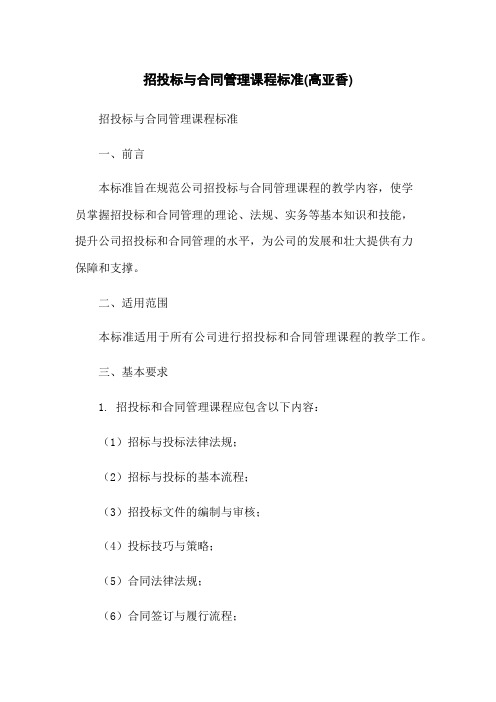 招投标与合同管理课程标准(高亚香)

招投标与合同管理课程标准

一、前言

本标准旨在规范公司招投标与合同管理课程的教学内容，使学员掌握招投标和合同管理的理论、法规、实务等基本知识和技能，提升公司招投标和合同管理的水平，为公司的发展和壮大提供有力保障和支撑。

二、适用范围

本标准适用于所有公司进行招投标和合同管理课程的教学工作。

三、基本要求

1. 招投标和合同管理课程应包含以下内容：

（1）招标与投标法律法规；

（2）招标与投标的基本流程；

（3）招投标文件的编制与审核；

（4）投标技巧与策略；

（5）合同法律法规；

（6）合同签订与履行流程；